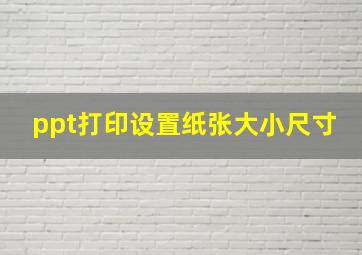 ppt打印设置纸张大小尺寸